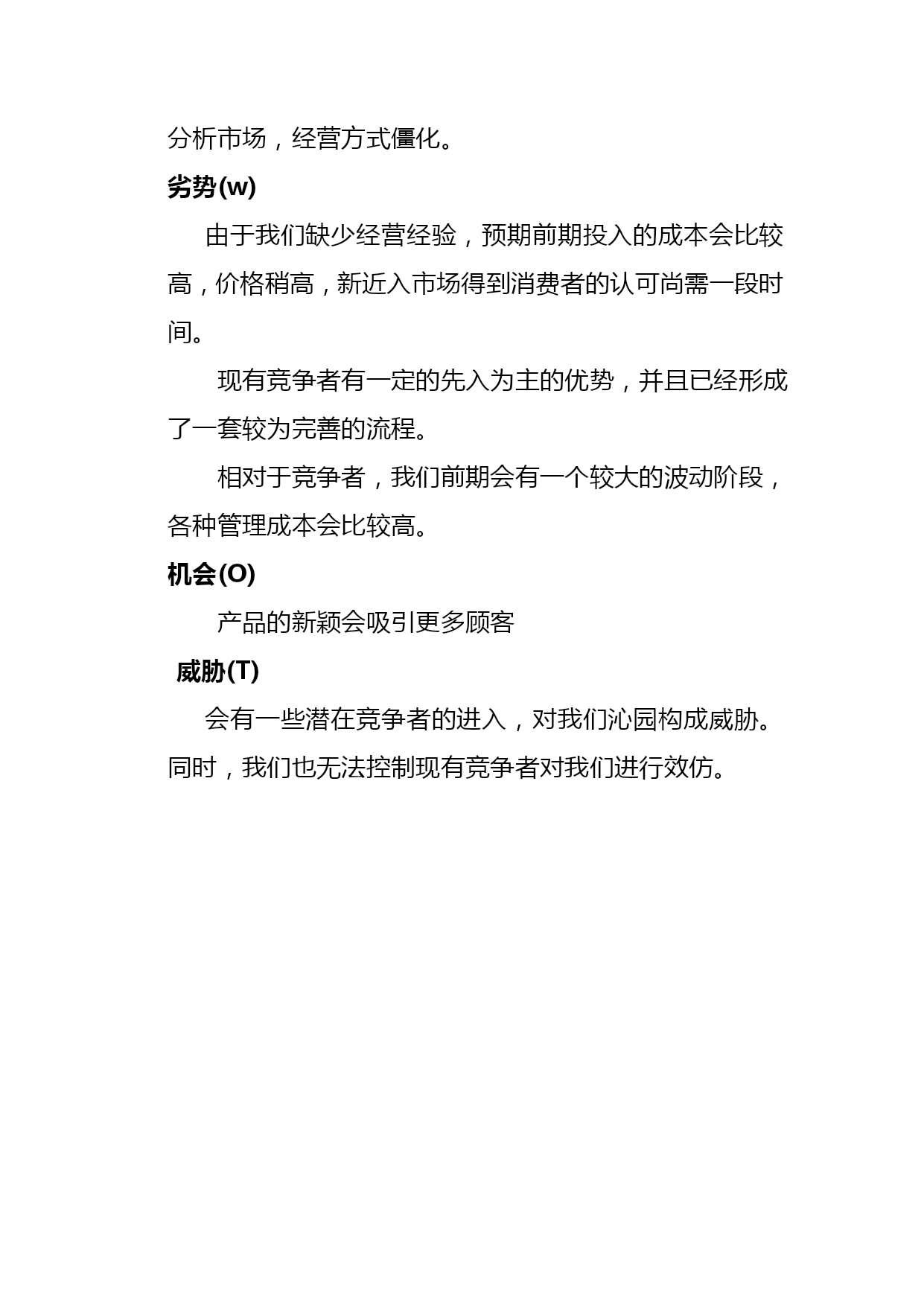 分析市场，经营方式僵化。

劣势(w)

由于我们缺少经营经验，预期前期投入的成本会比较高，价格稍高，新近入市场得到消费者的认可尚需一段时间。

现有竞争者有一定的先入为主的优势，并且已经形成了一套较为完善的流程。

相对于竞争者，我们前期会有一个较大的波动阶段，各种管理成本会比较高。

机会(O)

产品的新颖会吸引更多顾客

威胁(T)

会有一些潜在竞争者的进入，对我们沁园构成威胁。同时，我们也无法控制现有竞争者对我们进行效仿。